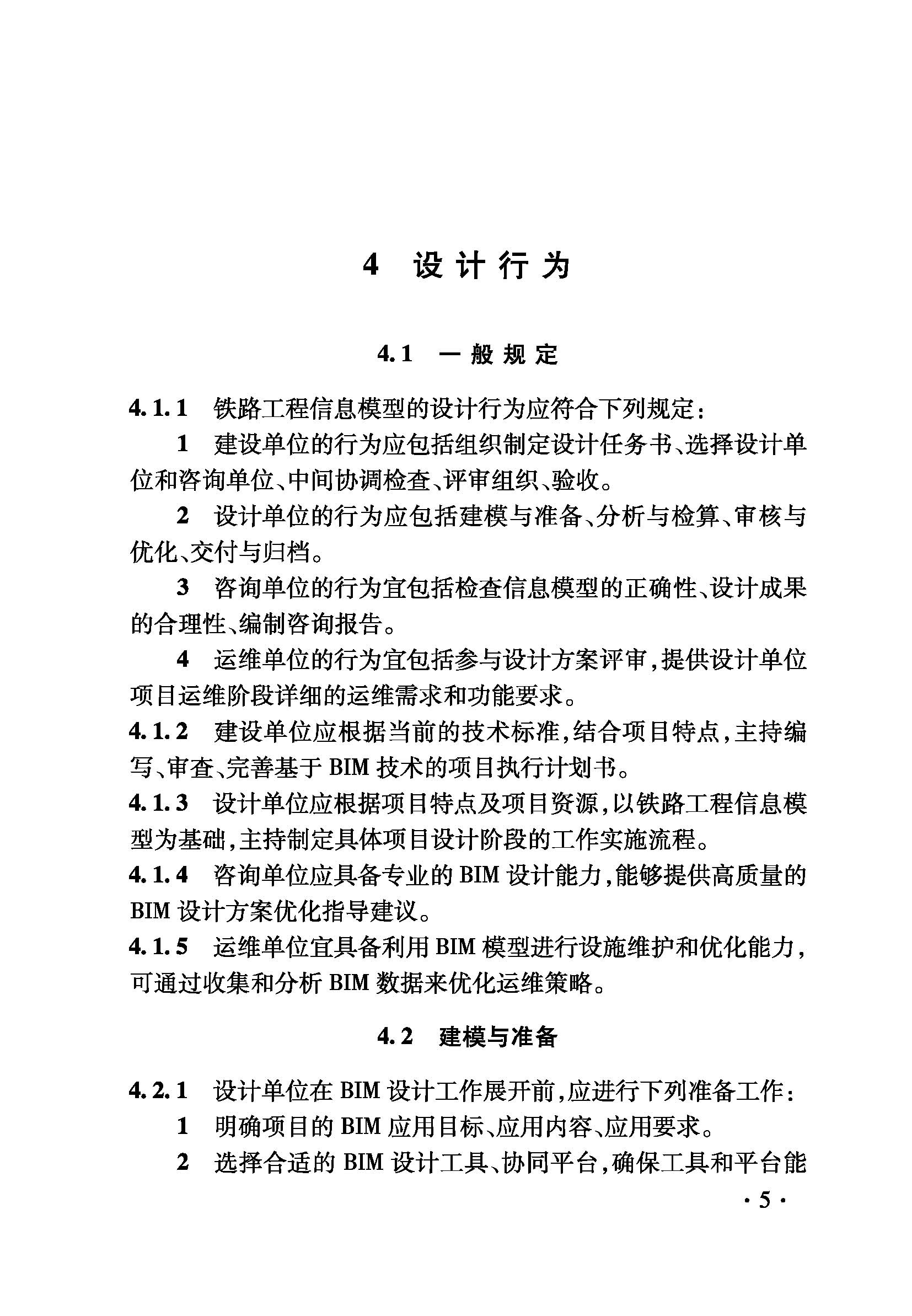 4 设计行为

4.1 一般规定

4.1.1 铁路工程信息模型的设计行为应符合下列规定：

1 建设单位的行为应包括组织制定设计任务书、选择设计单位和咨询单位、中间协调检查、评审组织、验收。

2 设计单位的行为应包括建模与准备、分析与检算、审核与优化、交付与归档。

3 咨询单位的行为宜包括检查信息模型的正确性、设计成果的合理性、编制咨询报告。

4 运维单位的行为宜包括参与设计方案评审，提供设计单位项目运维阶段详细的运维需求和功能要求。

4.1.2 建设单位应根据当前的技术标准，结合项目特点，主持编写、审查、完善基于 BIM 技术的项目执行计划书。

4.1.3 设计单位应根据项目特点及项目资源，以铁路工程信息模型为基础，主持制定具体项目设计阶段的工作实施流程。

4.1.4 咨询单位应具备专业的 BIM 设计能力，能够提供高质量的 BIM 设计方案优化指导建议。

4.1.5 运维单位宜具备利用 BIM 模型进行设施维护和优化能力，可通过收集和分析 BIM 数据来优化运维策略。

4.2 建模与准备

4.2.1 设计单位在 BIM 设计工作展开前，应进行下列准备工作：

1 明确项目的 BIM 应用目标、应用内容、应用要求。

2 选择合适的 BIM 设计工具、协同平台，确保工具和平台能

· 5 ·